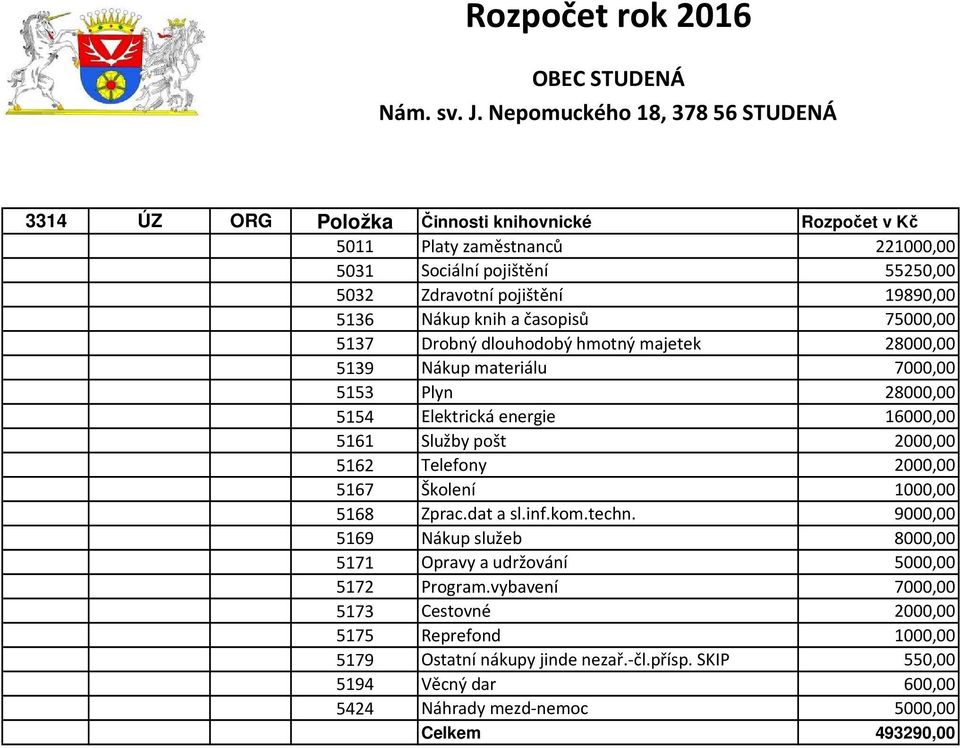 Rozpočet rok 2016

OBEC STUDENÁ

Nám. sv. J. Nepomuckého 18, 378 56 STUDENÁ

| 3314 | ÚZ | ORG | Položka | Činnosti knihovnické | Rozpočet v Kč |
|---|---|---|---|---|---|
| | | | 5011 | Platy zaměstnanců | 221000,00 |
| | | | 5031 | Sociální pojištění | 55250,00 |
| | | | 5032 | Zdravotní pojištění | 19890,00 |
| | | | 5136 | Nákup knih a časopisů | 75000,00 |
| | | | 5137 | Drobný dlouhodobý hmotný majetek | 28000,00 |
| | | | 5139 | Nákup materiálu | 7000,00 |
| | | | 5153 | Plyn | 28000,00 |
| | | | 5154 | Elektrická energie | 16000,00 |
| | | | 5161 | Služby pošt | 2000,00 |
| | | | 5162 | Telefony | 2000,00 |
| | | | 5167 | Školení | 1000,00 |
| | | | 5168 | Zprac.dat a sl.inf.kom.techn. | 9000,00 |
| | | | 5169 | Nákup služeb | 8000,00 |
| | | | 5171 | Opravy a udržování | 5000,00 |
| | | | 5172 | Program.vybavení | 7000,00 |
| | | | 5173 | Cestovné | 2000,00 |
| | | | 5175 | Reprefond | 1000,00 |
| | | | 5179 | Ostatní nákupy jinde nezař.-čl.přísp. SKIP | 550,00 |
| | | | 5194 | Věcný dar | 600,00 |
| | | | 5424 | Náhrady mezd-nemoc | 5000,00 |
| | | | | Celkem | 493290,00 |